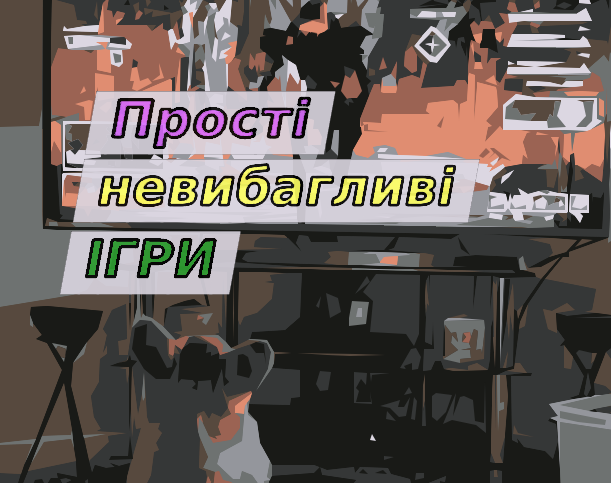 Прості
невибагливі
ІГРИ